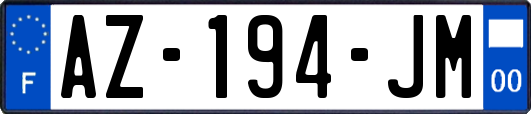 F

AZ-194-JM

00